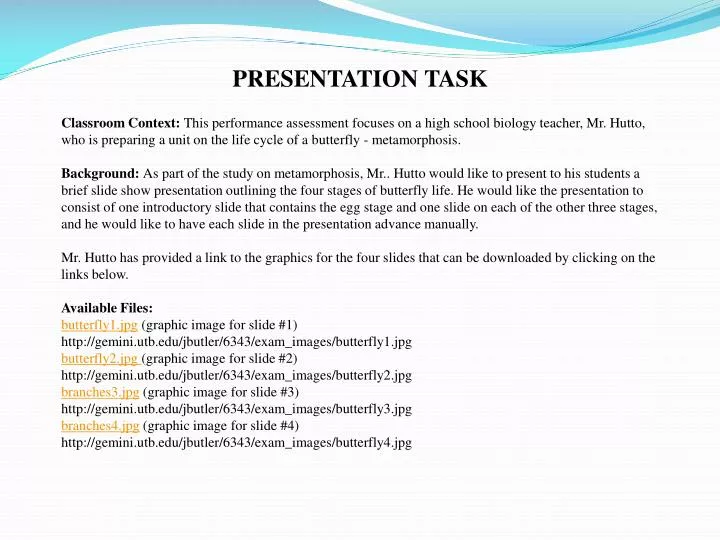 PRESENTATION TASK

Classroom Context: This performance assessment focuses on a high school biology teacher, Mr. Hutto, who is preparing a unit on the life cycle of a butterfly - metamorphosis.

Background: As part of the study on metamorphosis, Mr.. Hutto would like to present to his students a brief slide show presentation outlining the four stages of butterfly life. He would like the presentation to consist of one introductory slide that contains the egg stage and one slide on each of the other three stages, and he would like to have each slide in the presentation advance manually.

Mr. Hutto has provided a link to the graphics for the four slides that can be downloaded by clicking on the links below.

Available Files:
butterfly1.jpg (graphic image for slide #1)
http://gemini.utb.edu/jbutler/6343/exam_images/butterfly1.jpg
butterfly2.jpg (graphic image for slide #2)
http://gemini.utb.edu/jbutler/6343/exam_images/butterfly2.jpg
branches3.jpg (graphic image for slide #3)
http://gemini.utb.edu/jbutler/6343/exam_images/butterfly3.jpg
branches4.jpg (graphic image for slide #4)
http://gemini.utb.edu/jbutler/6343/exam_images/butterfly4.jpg